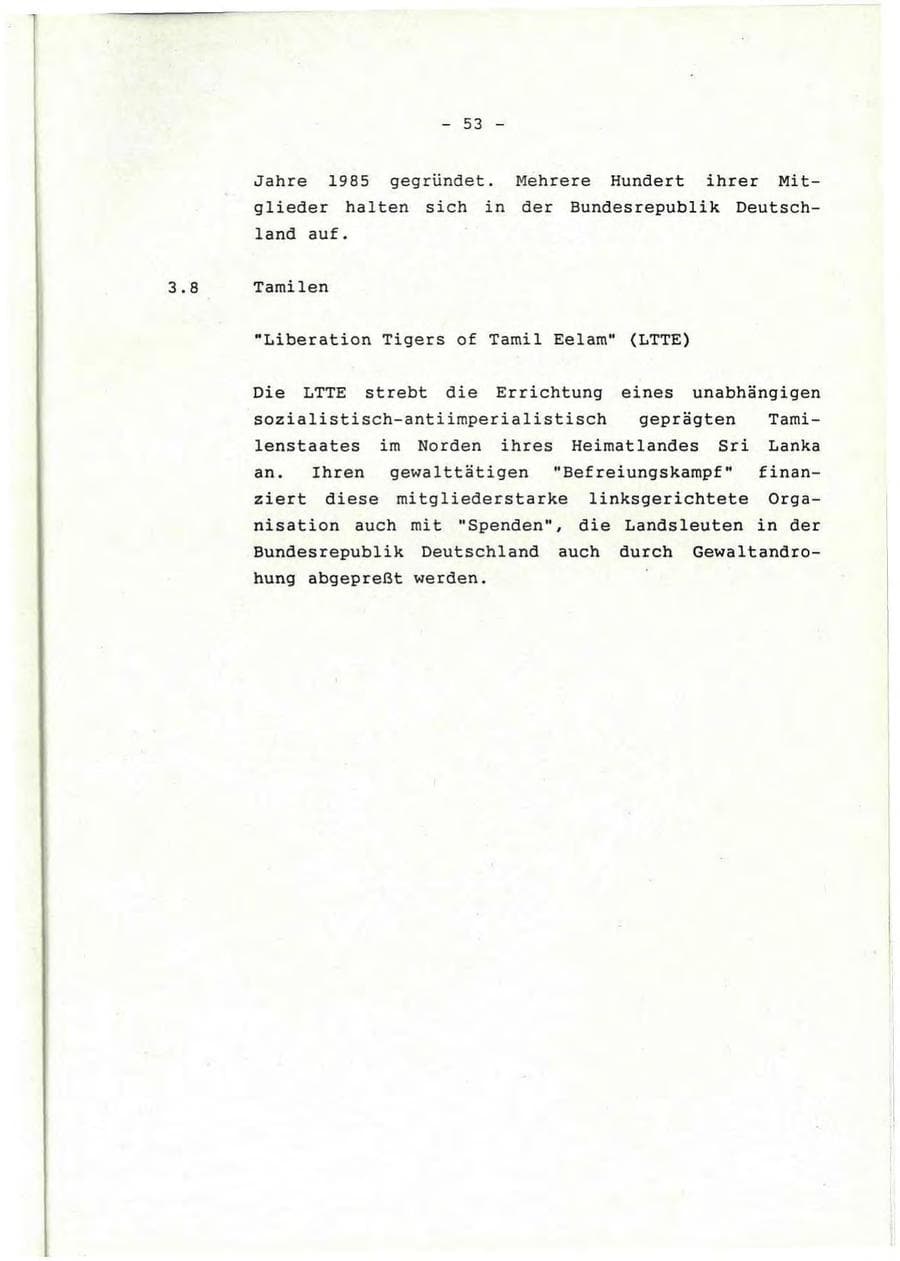 - 53 -

Jahre 1985 gegründet. Mehrere Hundert ihrer Mitglieder halten sich in der Bundesrepublik Deutschland auf.

3.8 Tamilen

"Liberation Tigers of Tamil Eelam" (LTTE)

Die LTTE strebt die Errichtung eines unabhängigen sozialistisch-antiimperialistisch geprägten Tamilenstaates im Norden ihres Heimatlandes Sri Lanka an. Ihren gewalttätigen "Befreiungskampf" finanziert diese mitgliederstarke linksgerichtete Organisation auch mit "Spenden", die Landsleuten in der Bundesrepublik Deutschland auch durch Gewaltandrohung abgepreßt werden.